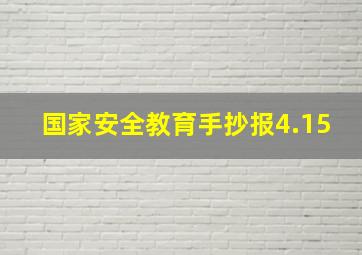 国家安全教育手抄报4.15